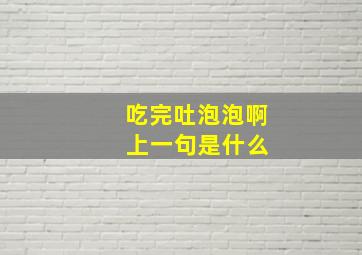 吃完吐泡泡啊
上一句是什么